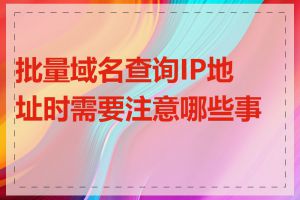 批量域名查询IP地址时需要注意哪些事